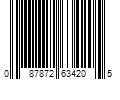 0 87872 63420 5